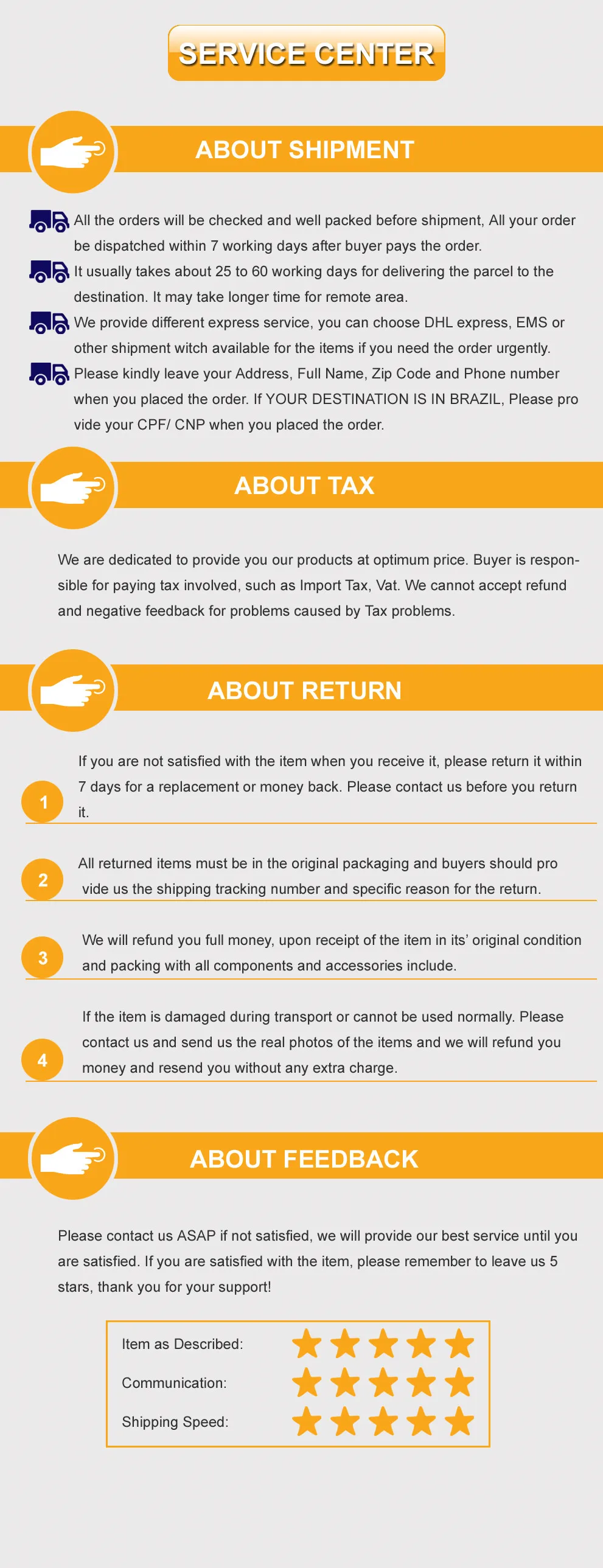 SERVICE CENTER

ABOUT SHIPMENT

All the orders will be checked and well packed before shipment, All your order be dispatched within 7 working days after buyer pays the order.

It usually takes about 25 to 60 working days for delivering the parcel to the destination. It may take longer time for remote area.

We provide different express service, you can choose DHL express, EMS or other shipment witch available for the items if you need the order urgently.

Please kindly leave your Address, Full Name, Zip Code and Phone number when you placed the order. If YOUR DESTINATION IS IN BRAZIL, Please pro vide your CPF/ CNP when you placed the order.

ABOUT TAX

We are dedicated to provide you our products at optimum price. Buyer is responsible for paying tax involved, such as Import Tax, Vat. We cannot accept refund and negative feedback for problems caused by Tax problems.

ABOUT RETURN

1 If you are not satisfied with the item when you receive it, please return it within 7 days for a replacement or money back. Please contact us before you return it.

2 All returned items must be in the original packaging and buyers should pro vide us the shipping tracking number and specific reason for the return.

3 We will refund you full money, upon receipt of the item in its' original condition and packing with all components and accessories include.

4 If the item is damaged during transport or cannot be used normally. Please contact us and send us the real photos of the items and we will refund you money and resend you without any extra charge.

ABOUT FEEDBACK

Please contact us ASAP if not satisfied, we will provide our best service until you are satisfied. If you are satisfied with the item, please remember to leave us 5 stars, thank you for your support!

Item as Described:
Communication:
Shipping Speed: